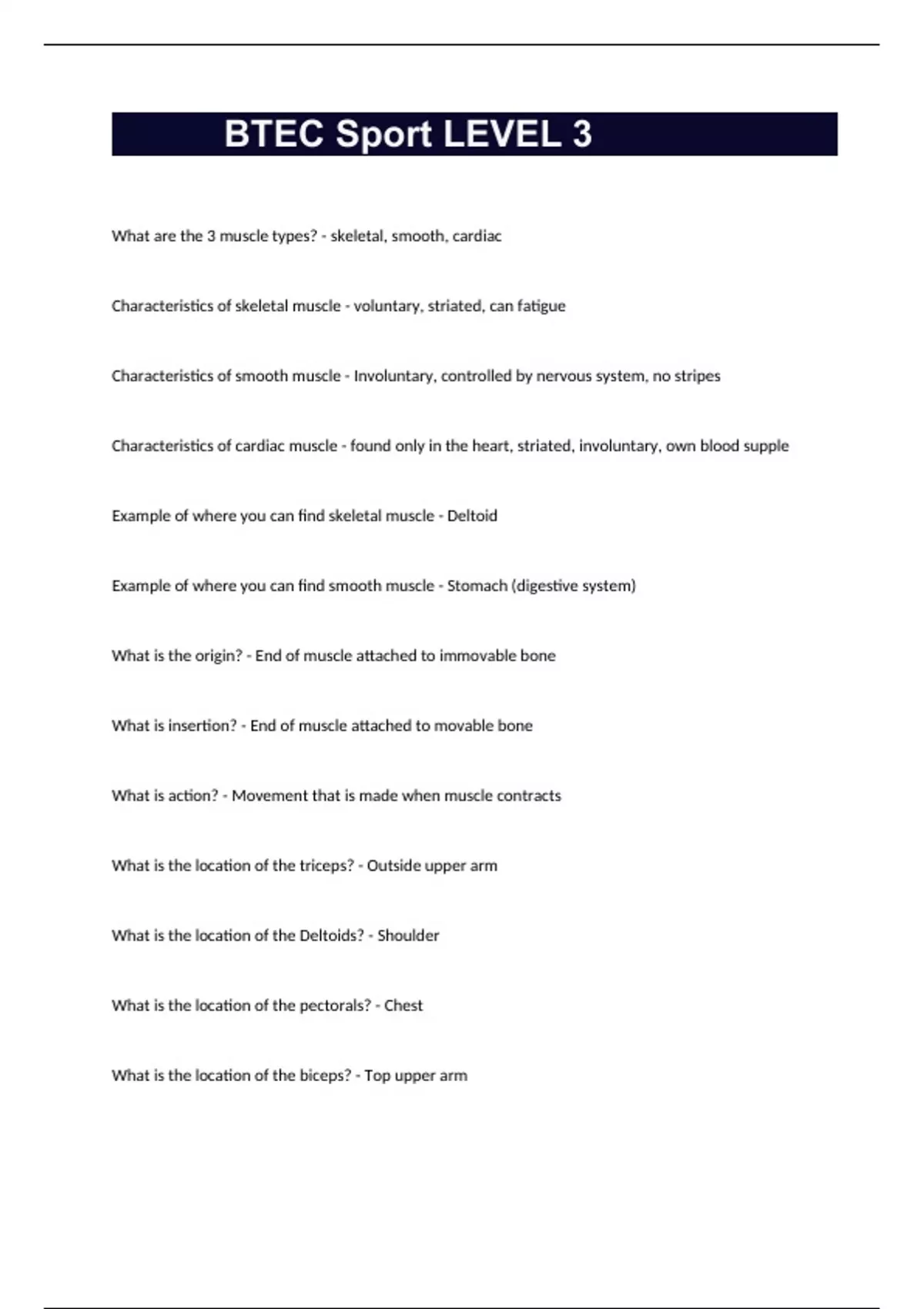 BTEC Sport LEVEL 3

What are the 3 muscle types? - skeletal, smooth, cardiac

Characteristics of skeletal muscle - voluntary, striated, can fatigue

Characteristics of smooth muscle - Involuntary, controlled by nervous system, no stripes

Characteristics of cardiac muscle - found only in the heart, striated, involuntary, own blood supple

Example of where you can find skeletal muscle - Deltoid

Example of where you can find smooth muscle - Stomach (digestive system)

What is the origin? - End of muscle attached to immovable bone

What is insertion? - End of muscle attached to movable bone

What is action? - Movement that is made when muscle contracts

What is the location of the triceps? - Outside upper arm

What is the location of the Deltoids? - Shoulder

What is the location of the pectorals? - Chest

What is the location of the biceps? - Top upper arm